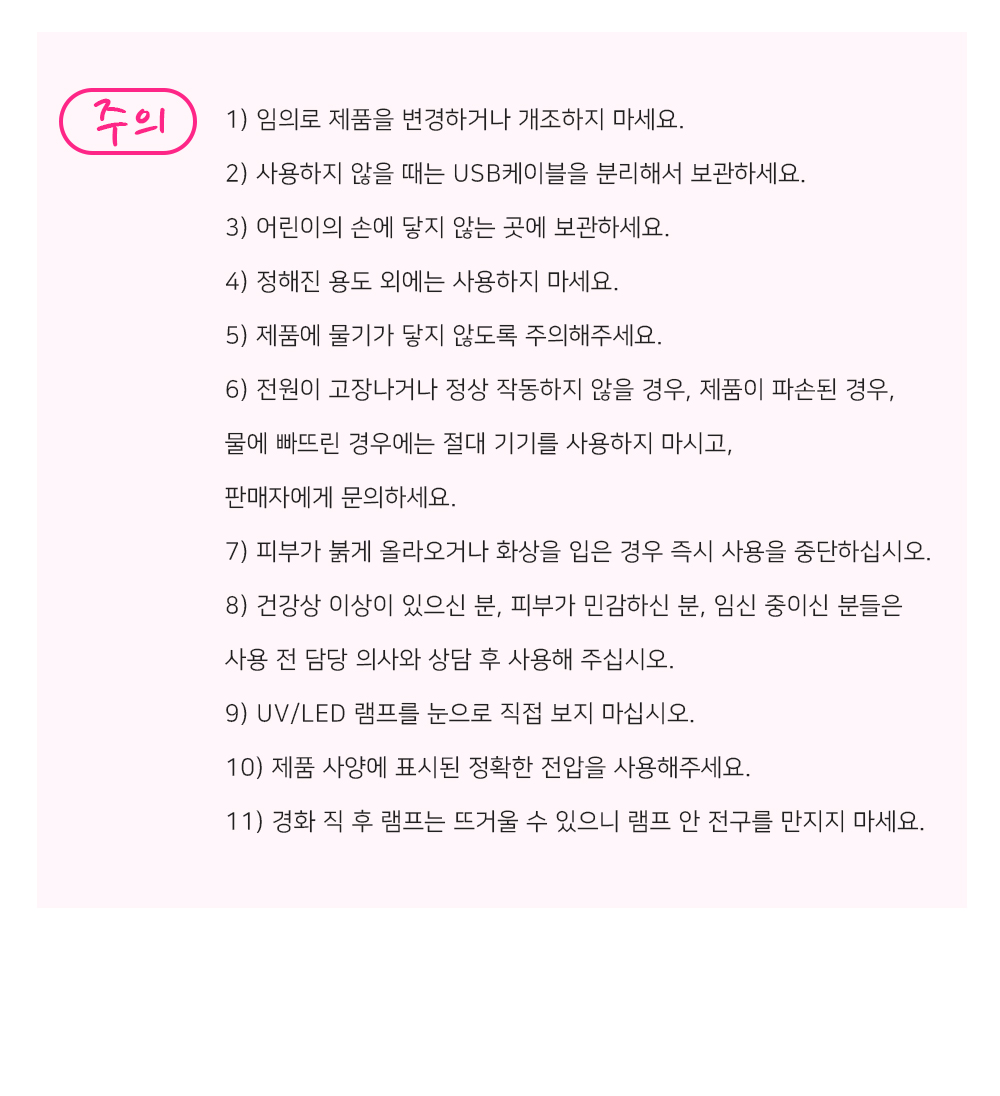 주의

1) 임의로 제품을 변경하거나 개조하지 마세요.

2) 사용하지 않을 때는 USB케이블을 분리해서 보관하세요.

3) 어린이의 손에 닿지 않는 곳에 보관하세요.

4) 정해진 용도 외에는 사용하지 마세요.

5) 제품에 물기가 닿지 않도록 주의해주세요.

6) 전원이 고장나거나 정상 작동하지 않을 경우, 제품이 파손된 경우, 물에 빠뜨린 경우에는 절대 기기를 사용하지 마시고, 판매자에게 문의하세요.

7) 피부가 붉게 올라오거나 화상을 입은 경우 즉시 사용을 중단하십시오.

8) 건강상 이상이 있으신 분, 피부가 민감하신 분, 임신 중이신 분들은 사용 전 담당 의사와 상담 후 사용해 주십시오.

9) UV/LED 램프를 눈으로 직접 보지 마십시오.

10) 제품 사양에 표시된 정확한 전압을 사용해주세요.

11) 경화 직 후 램프는 뜨거울 수 있으니 램프 안 전구를 만지지 마세요.